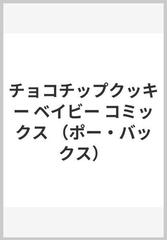 チョコチップクッキー ベイビー コミックス （ポー・バックス）